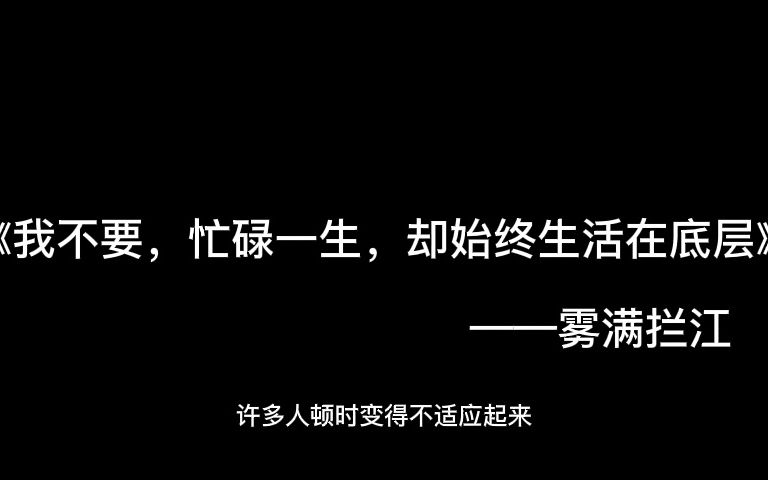 《我不要，忙碌一生，却始终生活在底层》

——雾满拦江

许多人顿时变得不适应起来